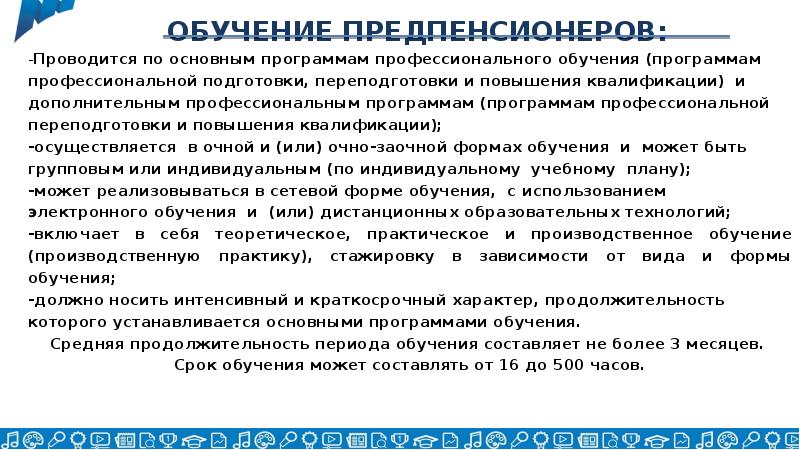 ОБУЧЕНИЕ ПРЕДПЕНСИОНЕРОВ:

-Проводится по основным программам профессионального обучения (программам профессиональной подготовки, переподготовки и повышения квалификации) и дополнительным профессиональным программам (программам профессиональной переподготовки и повышения квалификации);
-осуществляется в очной и (или) очно-заочной формах обучения и может быть групповым или индивидуальным (по индивидуальному учебному плану);
-может реализовываться в сетевой форме обучения, с использованием электронного обучения и (или) дистанционных образовательных технологий;
-включает в себя теоретическое, практическое и производственное обучение (производственную практику), стажировку в зависимости от вида и формы обучения;
-должно носить интенсивный и краткосрочный характер, продолжительность которого устанавливается основными программами обучения.

Средняя продолжительность периода обучения составляет не более 3 месяцев.
Срок обучения может составлять от 16 до 500 часов.